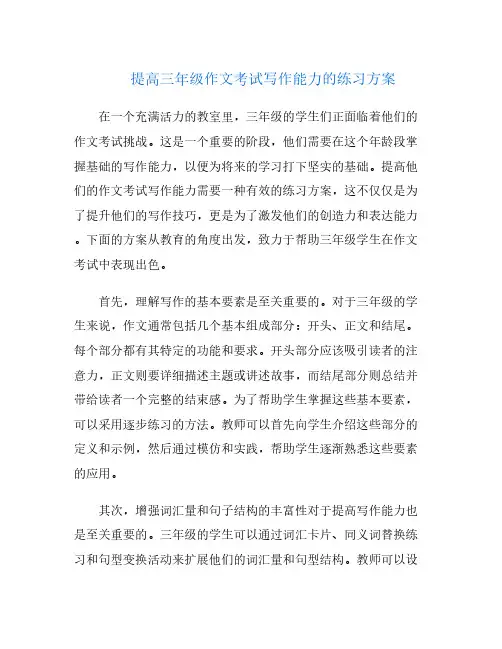 提高三年级作文考试写作能力的练习方案

在一个充满活力的教室里，三年级的学生们正面临着他们的作文考试挑战。这是一个重要的阶段，他们需要在这个年龄段掌握基础的写作能力，以便为将来的学习打下坚实的基础。提高他们的作文考试写作能力需要一种有效的练习方案，这不仅仅是为了提升他们的写作技巧，更是为了激发他们的创造力和表达能力。下面的方案从教育的角度出发，致力于帮助三年级学生在作文考试中表现出色。

首先，理解写作的基本要素是至关重要的。对于三年级的学生来说，作文通常包括几个基本组成部分：开头、正文和结尾。每个部分都有其特定的功能和要求。开头部分应该吸引读者的注意力，正文则要详细描述主题或讲述故事，而结尾部分则总结并带给读者一个完整的结束感。为了帮助学生掌握这些基本要素，可以采用逐步练习的方法。教师可以首先向学生介绍这些部分的定义和示例，然后通过模仿和实践，帮助学生逐渐熟悉这些要素的应用。

其次，增强词汇量和句子结构的丰富性对于提高写作能力也是至关重要的。三年级的学生可以通过词汇卡片、同义词替换练习和句型变换活动来扩展他们的词汇量和句型结构。教师可以设